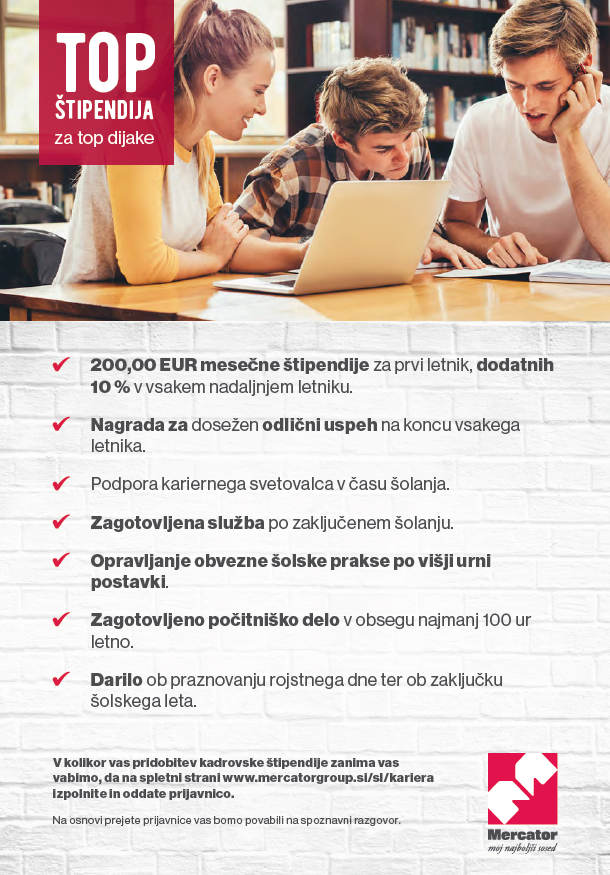 TOP
ŠTIPENDIJA
za top dijake

✔ 200,00 EUR mesečne štipendije za prvi letnik, dodatnih 10 % v vsakem nadaljnjem letniku.

✔ Nagrada za dosežen odlični uspeh na koncu vsakega letnika.

✔ Podpora kariernega svetovalca v času šolanja.

✔ Zagotovljena služba po zaključenem šolanju.

✔ Opravljanje obvezne šolske prakse po višji urni postavki.

✔ Zagotovljeno počitniško delo v obsegu najmanj 100 ur letno.

✔ Darilo ob praznovanju rojstnega dne ter ob zaključku šolskega leta.

V kolikor vas pridobitev kadrovske štipendije zanima vas vabimo, da na spletni strani www.mercatorgroup.si/sl/kariera izpolnite in oddate prijavnico.

Na osnovi prejete prijavnice vas bomo povabili na spoznavni razgovor.

Mercator
moj najboljši sosed